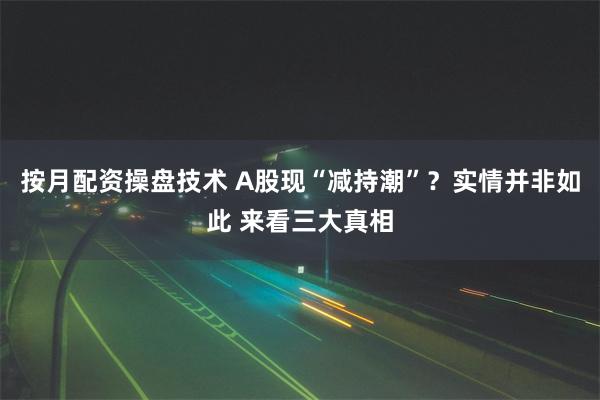 按月配资操盘技术 A股现“减持潮”？实情并非如此 来看三大真相